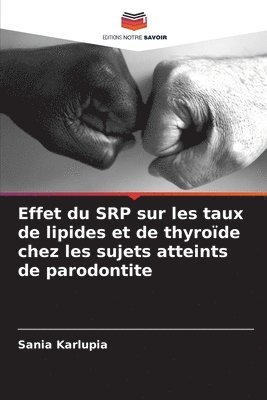 EDITIONS NOTRE SAVOIR

Effet du SRP sur les taux de lipides et de thyroïde chez les sujets atteints de parodontite

Sania Karlupia